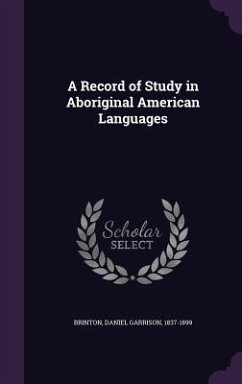 A Record of Study in Aboriginal American Languages

Scholar SELECT

BRINTON, DANIEL GARRISON, 1837-1899